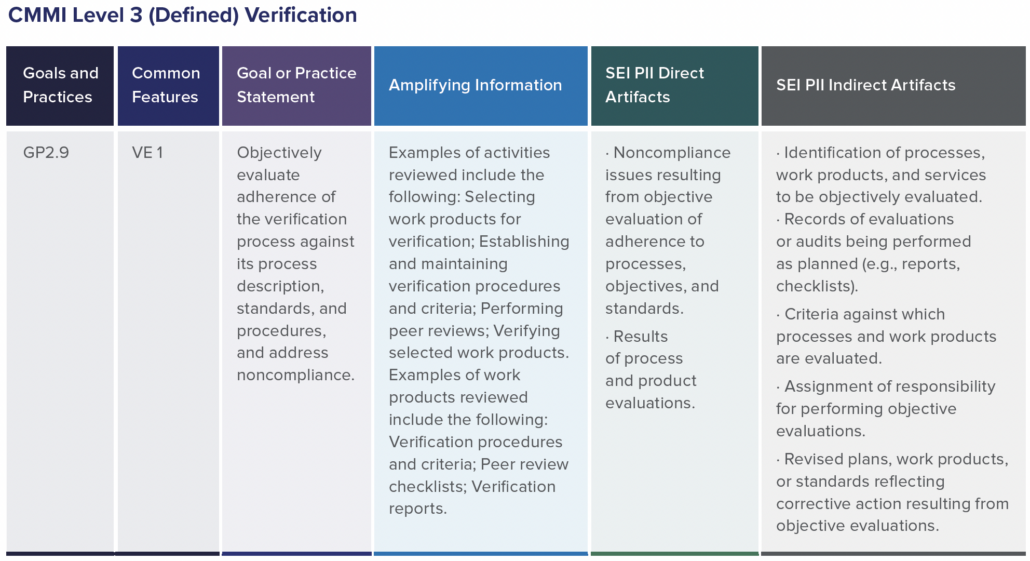 CMMI Level 3 (Defined) Verification

| Goals and Practices | Common Features | Goal or Practice Statement | Amplifying Information | SEI PII Direct Artifacts | SEI PII Indirect Artifacts |
|---|---|---|---|---|---|
| GP2.9 | VE 1 | Objectively evaluate adherence of the verification process against its process description, standards, and procedures, and address noncompliance. | Examples of activities reviewed include the following: Selecting work products for verification; Establishing and maintaining verification procedures and criteria; Performing peer reviews; Verifying selected work products. Examples of work products reviewed include the following: Verification procedures and criteria; Peer review checklists; Verification reports. | · Noncompliance issues resulting from objective evaluation of adherence to processes, objectives, and standards. · Results of process and product evaluations. | · Identification of processes, work products, and services to be objectively evaluated. · Records of evaluations or audits being performed as planned (e.g., reports, checklists). · Criteria against which processes and work products are evaluated. · Assignment of responsibility for performing objective evaluations. · Revised plans, work products, or standards reflecting corrective action resulting from objective evaluations. |